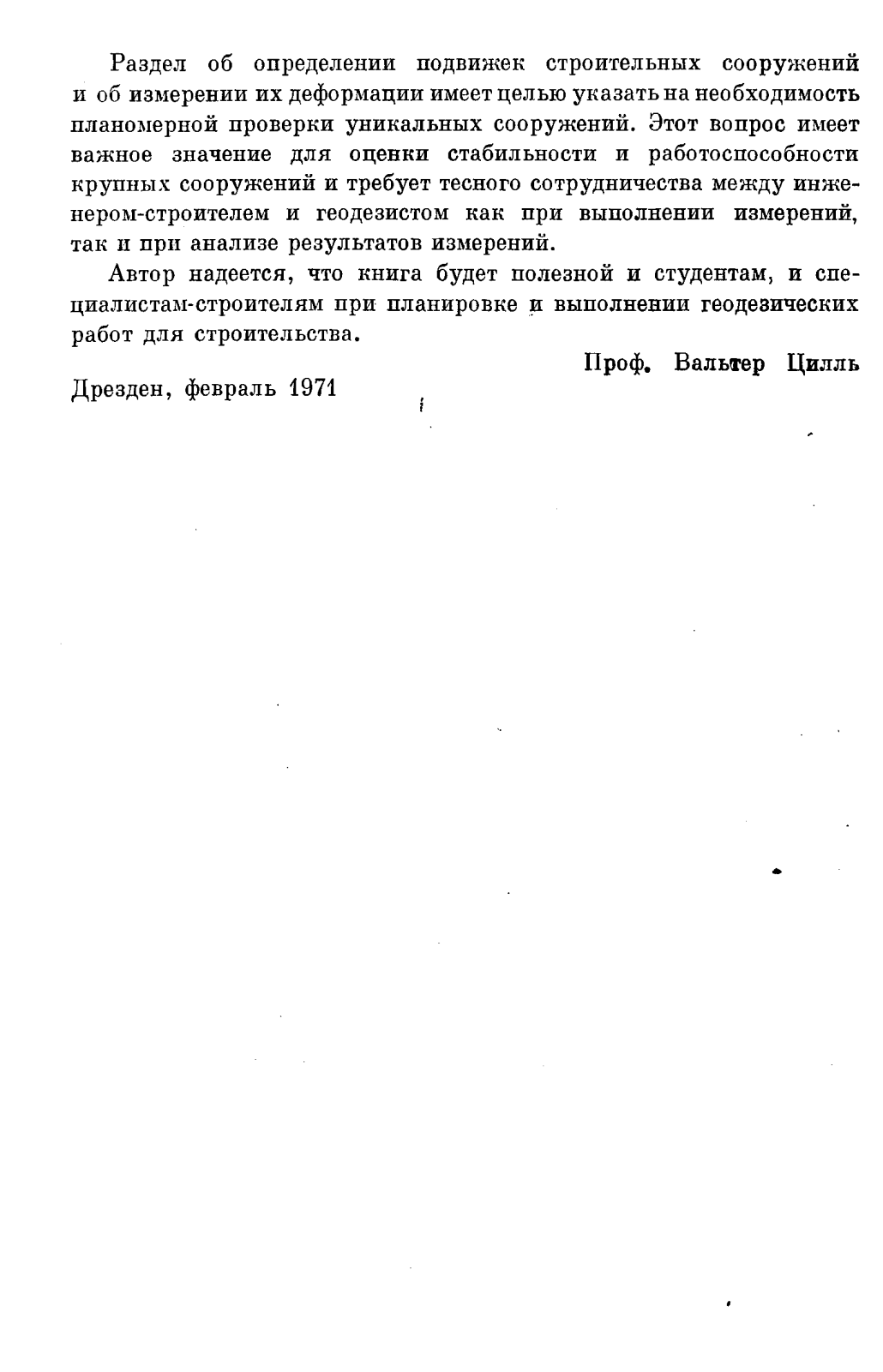 Раздел об определении подвижек строительных сооружений и об измерении их деформации имеет целью указать на необходимость планомерной проверки уникальных сооружений. Этот вопрос имеет важное значение для оценки стабильности и работоспособности крупных сооружений и требует тесного сотрудничества между инженером-строителем и геодезистом как при выполнении измерений, так и при анализе результатов измерений.

Автор надеется, что книга будет полезной и студентам, и специалистам-строителям при планировке и выполнении геодезических работ для строительства.

Проф. Вальтер Цилль

Дрезден, февраль 1971